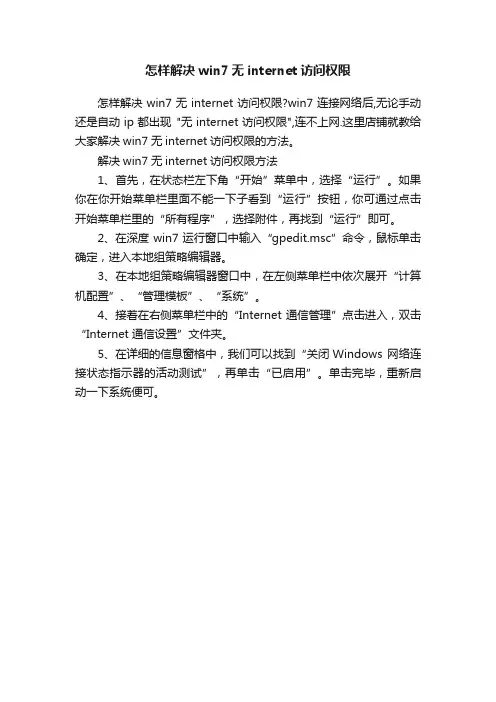 怎样解决 win7 无 internet 访问权限

怎样解决 win7 无 internet 访问权限?win7 连接网络后,无论手动还是自动 ip 都出现 "无 internet 访问权限",连不上网.这里店铺就教给大家解决 win7 无 internet 访问权限的方法。

解决 win7 无 internet 访问权限方法

1、首先，在状态栏左下角“开始”菜单中，选择“运行”。如果你在你开始菜单栏里面不能一下子看到“运行”按钮，你可通过点击开始菜单栏里的“所有程序”，选择附件，再找到“运行”即可。

2、在深度 win7 运行窗口中输入“gpedit.msc”命令，鼠标单击确定，进入本地组策略编辑器。

3、在本地组策略编辑器窗口中，在左侧菜单栏中依次展开“计算机配置”、“管理模板”、“系统”。

4、接着在右侧菜单栏中的“Internet 通信管理”点击进入，双击“Internet 通信设置”文件夹。

5、在详细的信息窗格中，我们可以找到“关闭 Windows 网络连接状态指示器的活动测试”，再单击“已启用”。单击完毕，重新启动一下系统便可。